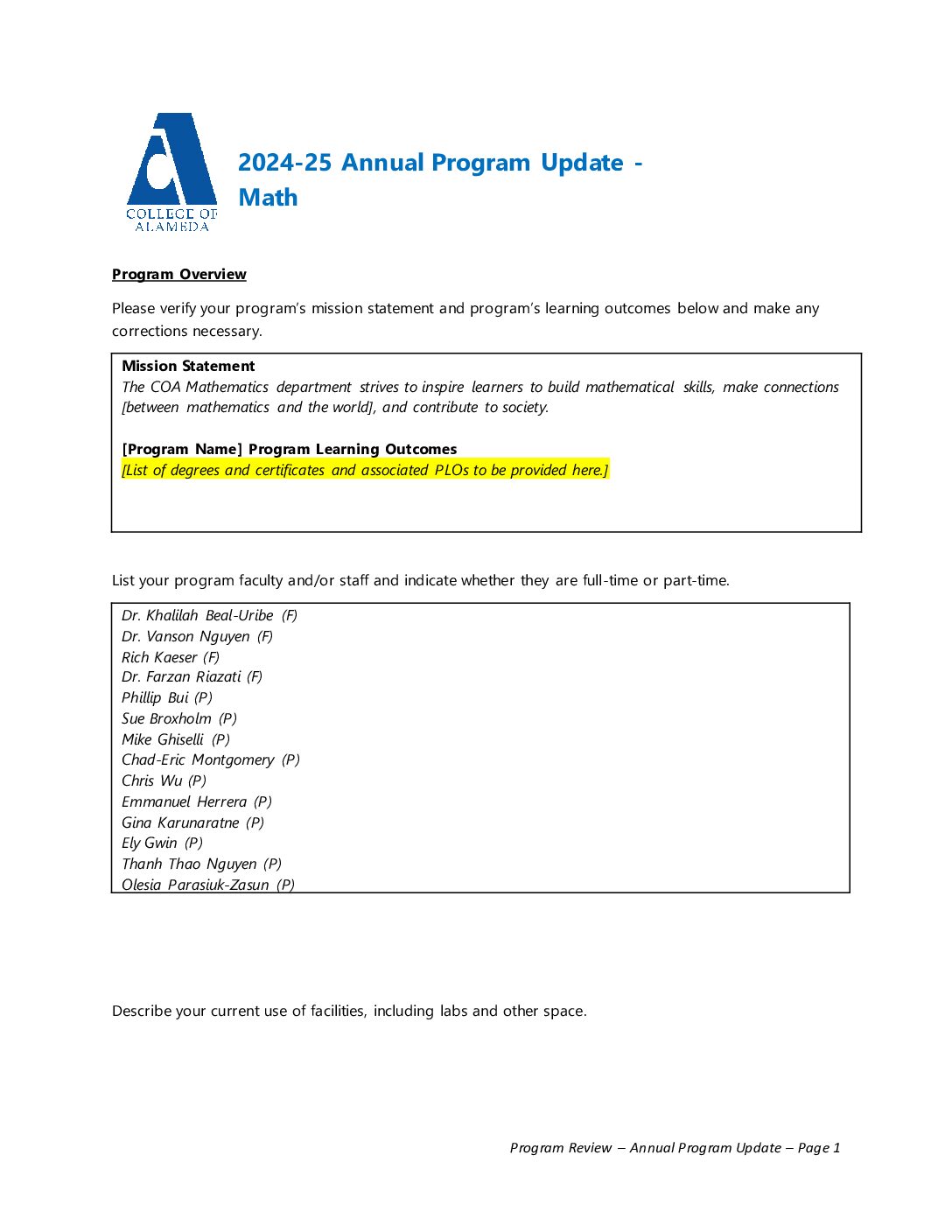 COLLEGE OF ALAMEDA

2024-25 Annual Program Update - Math

Program Overview

Please verify your program's mission statement and program's learning outcomes below and make any corrections necessary.

Mission Statement
The COA Mathematics department strives to inspire learners to build mathematical skills, make connections [between mathematics and the world], and contribute to society.

[Program Name] Program Learning Outcomes
[List of degrees and certificates and associated PLOs to be provided here.]

List your program faculty and/or staff and indicate whether they are full-time or part-time.

Dr. Khalilah Beal-Uribe (F)
Dr. Vanson Nguyen (F)
Rich Kaeser (F)
Dr. Farzan Riazati (F)
Phillip Bui (P)
Sue Broxholm (P)
Mike Ghiselli (P)
Chad-Eric Montgomery (P)
Chris Wu (P)
Emmanuel Herrera (P)
Gina Karunaratne (P)
Ely Gwin (P)
Thanh Thao Nguyen (P)
Olesia Parasiuk-Zasun (P)

Describe your current use of facilities, including labs and other space.

Program Review – Annual Program Update – Page 1